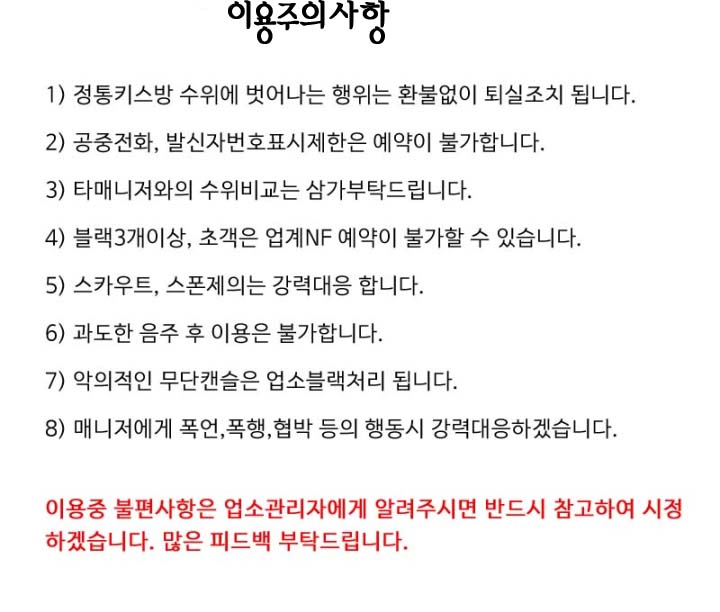 이용주의사항

1) 정통키스방 수위에 벗어나는 행위는 환불없이 퇴실조치 됩니다.

2) 공중전화, 발신자번호표시제한은 예약이 불가합니다.

3) 타매니저와의 수위비교는 삼가부탁드립니다.

4) 블랙3개이상, 초객은 업계NF 예약이 불가할 수 있습니다.

5) 스카우트, 스폰제의는 강력대응 합니다.

6) 과도한 음주 후 이용은 불가합니다.

7) 악의적인 무단캔슬은 업소블랙처리 됩니다.

8) 매니저에게 폭언,폭행,협박 등의 행동시 강력대응하겠습니다.

이용중 불편사항은 업소관리자에게 알려주시면 반드시 참고하여 시정하겠습니다. 많은 피드백 부탁드립니다.